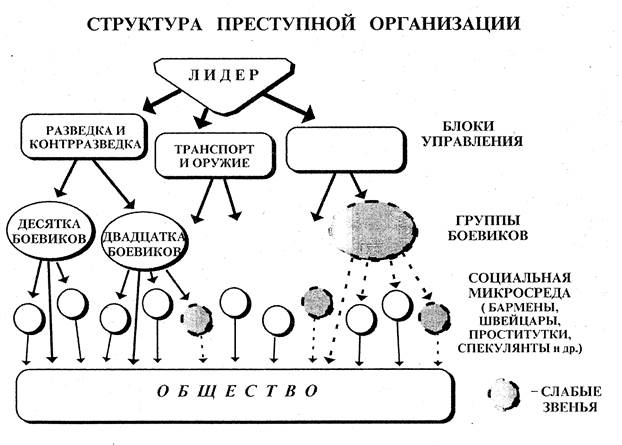 СТРУКТУРА ПРЕСТУПНОЙ ОРГАНИЗАЦИИ

ЛИДЕР

РАЗВЕДКА И КОНТРРАЗВЕДКА

ТРАНСПОРТ И ОРУЖИЕ

БЛОКИ УПРАВЛЕНИЯ

ДЕСЯТКА БОЕВИКОВ

ДВАДЦАТКА БОЕВИКОВ

ГРУППЫ БОЕВИКОВ

СОЦИАЛЬНАЯ МИКРОСРЕДА ( БАРМЕНЫ, ШВЕЙЦАРЫ, ПРОСТИТУТКИ, СПЕКУЛЯНТЫ и др.)

ОБЩЕСТВО

– СЛАБЫЕ ЗВЕНЬЯ